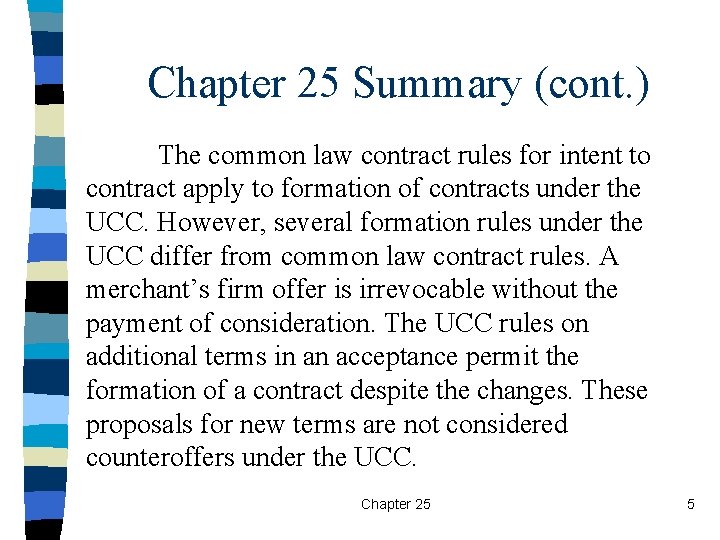 Chapter 25 Summary (cont.)

The common law contract rules for intent to contract apply to formation of contracts under the UCC. However, several formation rules under the UCC differ from common law contract rules. A merchant’s firm offer is irrevocable without the payment of consideration. The UCC rules on additional terms in an acceptance permit the formation of a contract despite the changes. These proposals for new terms are not considered counteroffers under the UCC.

Chapter 25

5